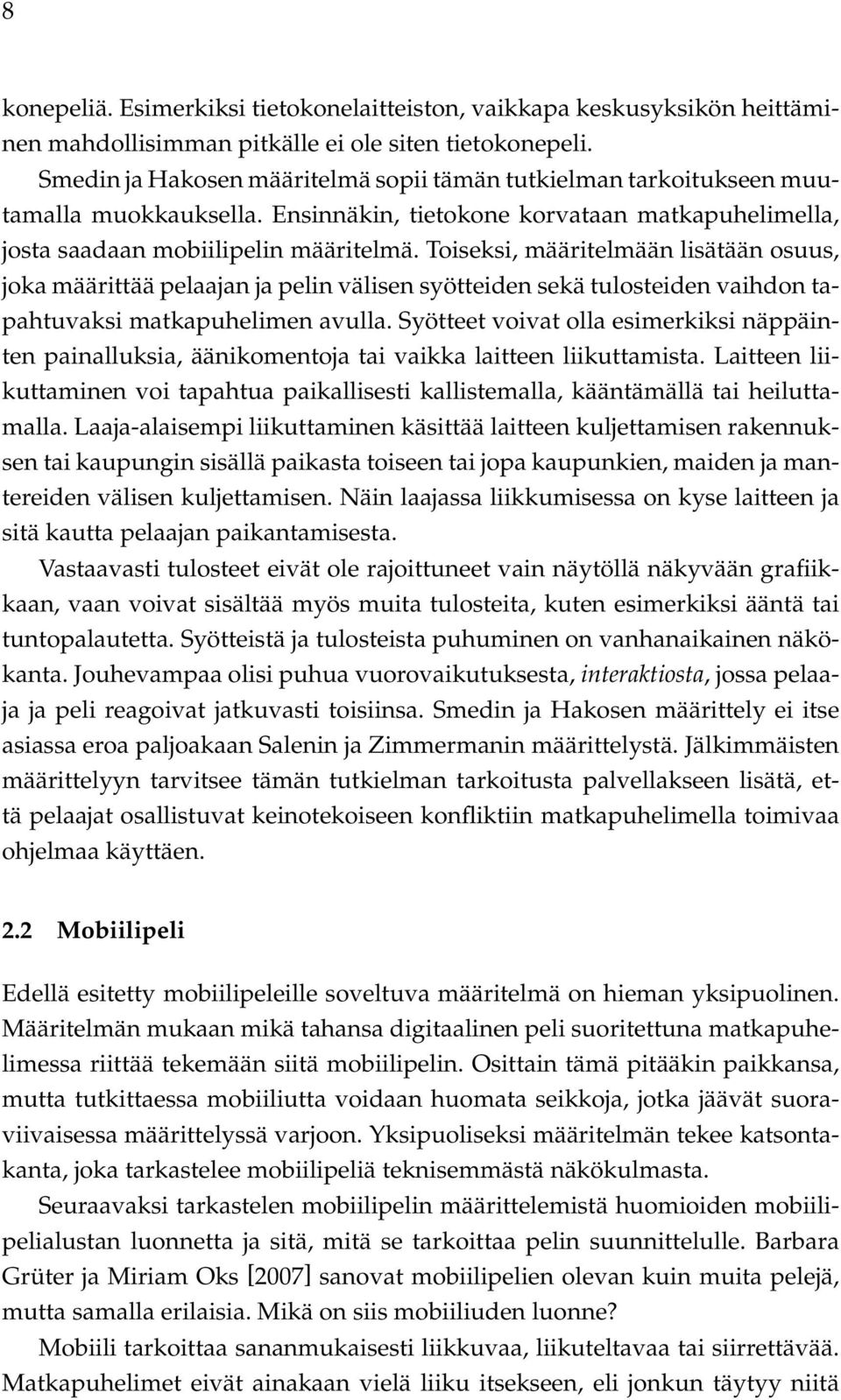 8

konepeliä. Esimerkiksi tietokonelaitteiston, vaikkapa keskusyksikön heittäminen mahdollisimman pitkälle ei ole siten tietokonepeli.

Smedin ja Hakosen määritelmä sopii tämän tutkielman tarkoitukseen muutamalla muokkauksella. Ensinnäkin, tietokone korvataan matkapuhelimella, josta saadaan mobiilipelin määritelmä. Toiseksi, määritelmään lisätään osuus, joka määrittää pelaajan ja pelin välisen syötteiden sekä tulosteiden vaihdon tapahtuvaksi matkapuhelimen avulla. Syötteet voivat olla esimerkiksi näppäinten painalluksia, äänikomentoja tai vaikka laitteen liikuttamista. Laitteen liikuttaminen voi tapahtua paikallisesti kallistemalla, kääntämällä tai heiluttamalla. Laaja-alaisempi liikuttaminen käsittää laitteen kuljettamisen rakennuksen tai kaupungin sisällä paikasta toiseen tai jopa kaupunkien, maiden ja mantereiden välisen kuljettamisen. Näin laajassa liikkumisessa on kyse laitteen ja sitä kautta pelaajan paikantamisesta.

Vastaavasti tulosteet eivät ole rajoittuneet vain näytöllä näkyvään grafiikkaan, vaan voivat sisältää myös muita tulosteita, kuten esimerkiksi ääntä tai tuntopalautetta. Syötteistä ja tulosteista puhuminen on vanhanaikainen näkökanta. Jouhevampaa olisi puhua vuorovaikutuksesta, interaktiosta, jossa pelaaja ja peli reagoivat jatkuvasti toisiinsa. Smedin ja Hakosen määrittely ei itse asiassa eroa paljoakaan Salenin ja Zimmermanin määrittelystä. Jälkimmäisten määrittelyyn tarvitsee tämän tutkielman tarkoitusta palvellakseen lisätä, että pelaajat osallistuvat keinotekoiseen konfliktiin matkapuhelimella toimivaa ohjelmaa käyttäen.

2.2 Mobiilipeli

Edellä esitetty mobiilipeleille soveltuva määritelmä on hieman yksipuolinen. Määritelmän mukaan mikä tahansa digitaalinen peli suoritettuna matkapuhelimessa riittää tekemään siitä mobiilipelin. Osittain tämä pitääkin paikkansa, mutta tutkittaessa mobiiliutta voidaan huomata seikkoja, jotka jäävät suoraviivaisessa määrittelyssä varjoon. Yksipuoliseksi määritelmän tekee katsontakanta, joka tarkastelee mobiilipeliä teknisemmästä näkökulmasta.

Seuraavaksi tarkastelen mobiilipelin määrittelemistä huomioiden mobiilipelialustan luonnetta ja sitä, mitä se tarkoittaa pelin suunnittelulle. Barbara Grüter ja Miriam Oks [2007] sanovat mobiilipelien olevan kuin muita pelejä, mutta samalla erilaisia. Mikä on siis mobiiliuden luonne?

Mobiili tarkoittaa sananmukaisesti liikkuvaa, liikuteltavaa tai siirrettävää. Matkapuhelimet eivät ainakaan vielä liiku itsekseen, eli jonkun täytyy niitä